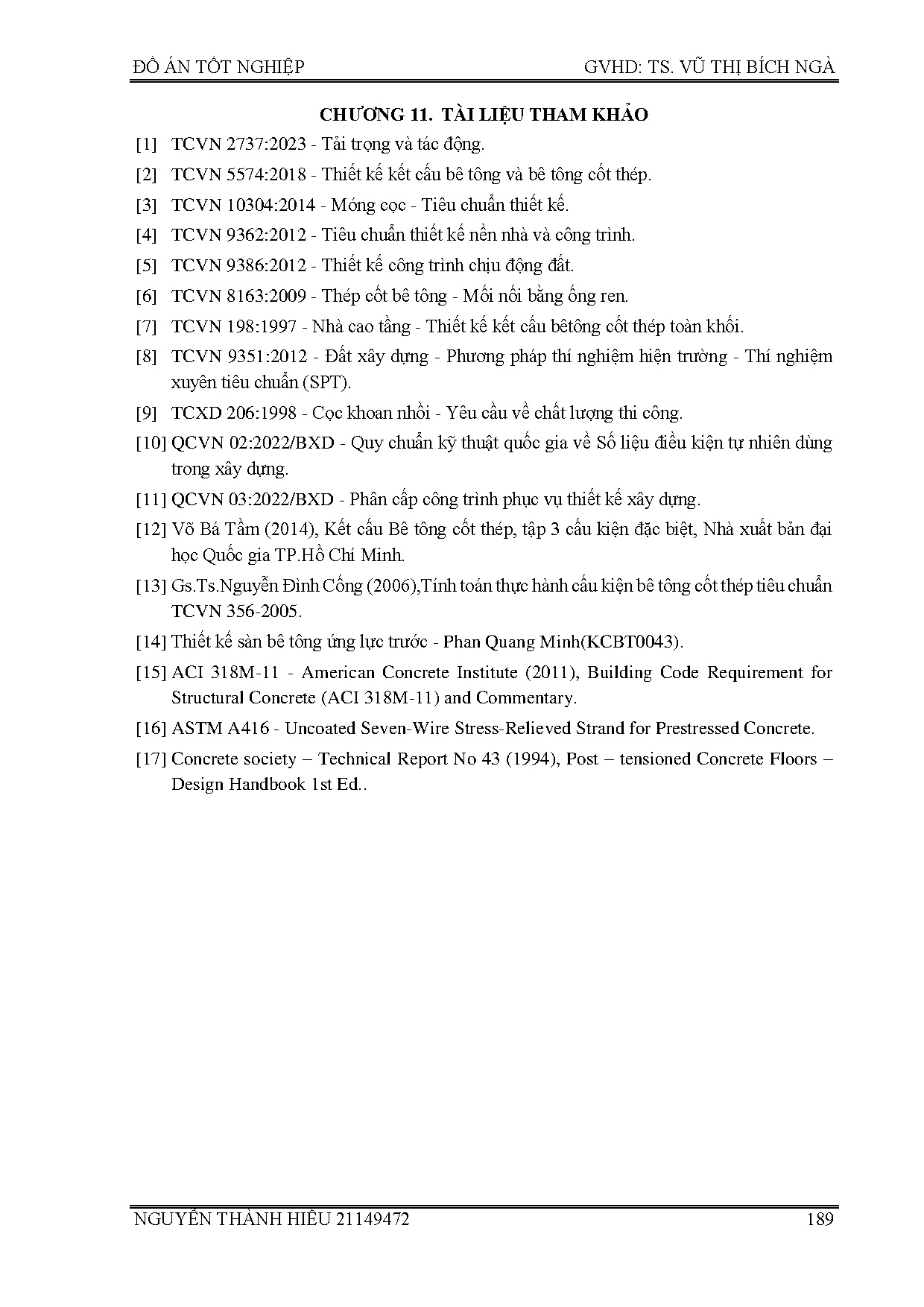 ĐỒ ÁN TỐT NGHIỆP GVHD: TS. VŨ THỊ BÍCH NGÀ

CHƯƠNG 11. TÀI LIỆU THAM KHẢO

[1] TCVN 2737:2023 - Tải trọng và tác động.

[2] TCVN 5574:2018 - Thiết kế kết cấu bê tông và bê tông cốt thép.

[3] TCVN 10304:2014 - Móng cọc - Tiêu chuẩn thiết kế.

[4] TCVN 9362:2012 - Tiêu chuẩn thiết kế nền nhà và công trình.

[5] TCVN 9386:2012 - Thiết kế công trình chịu động đất.

[6] TCVN 8163:2009 - Thép cốt bê tông - Mối nối bằng ống ren.

[7] TCVN 198:1997 - Nhà cao tầng - Thiết kế kết cấu bêtông cốt thép toàn khối.

[8] TCVN 9351:2012 - Đất xây dựng - Phương pháp thí nghiệm hiện trường - Thí nghiệm xuyên tiêu chuẩn (SPT).

[9] TCXD 206:1998 - Cọc khoan nhồi - Yêu cầu về chất lượng thi công.

[10] QCVN 02:2022/BXD - Quy chuẩn kỹ thuật quốc gia về Số liệu điều kiện tự nhiên dùng trong xây dựng.

[11] QCVN 03:2022/BXD - Phân cấp công trình phục vụ thiết kế xây dựng.

[12] Võ Bá Tầm (2014), Kết cấu Bê tông cốt thép, tập 3 cấu kiện đặc biệt, Nhà xuất bản đại học Quốc gia TP.Hồ Chí Minh.

[13] Gs.Ts.Nguyễn Đình Cống (2006),Tính toán thực hành cấu kiện bê tông cốt thép tiêu chuẩn TCVN 356-2005.

[14] Thiết kế sàn bê tông ứng lực trước - Phan Quang Minh(KCBT0043).

[15] ACI 318M-11 - American Concrete Institute (2011), Building Code Requirement for Structural Concrete (ACI 318M-11) and Commentary.

[16] ASTM A416 - Uncoated Seven-Wire Stress-Relieved Strand for Prestressed Concrete.

[17] Concrete society – Technical Report No 43 (1994), Post – tensioned Concrete Floors – Design Handbook 1st Ed..

NGUYỄN THÀNH HIẾU 21149472 189